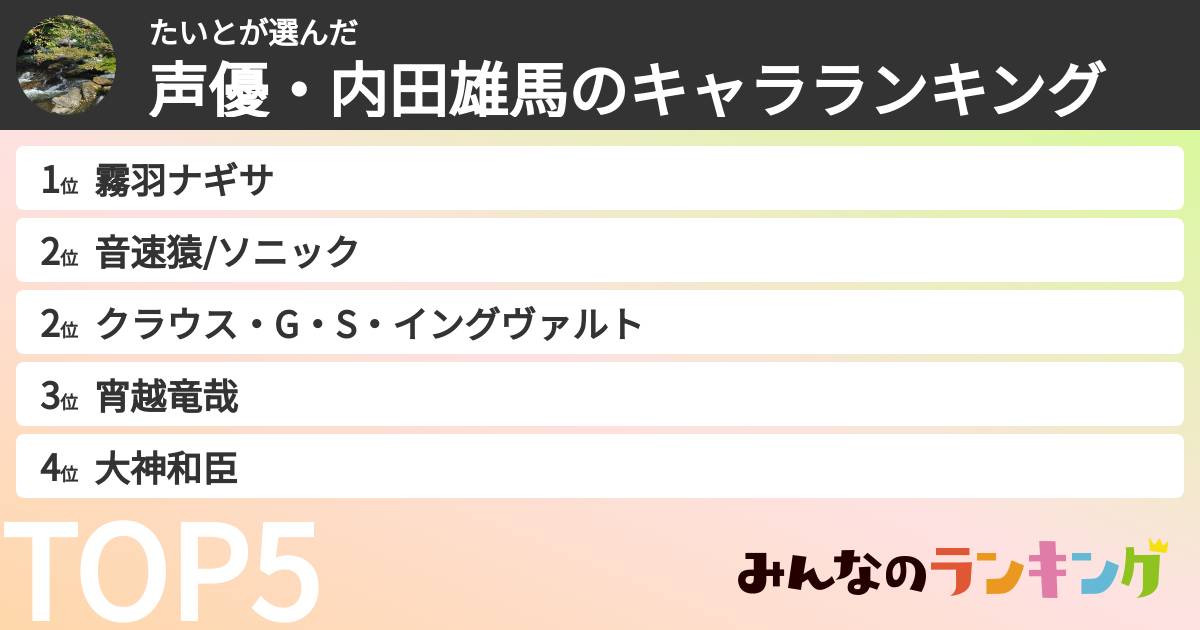 たいとが選んだ
声優・内田雄馬のキャラランキング

1位 霧羽ナギサ
2位 音速猿/ソニック
2位 クラウス・G・S・イングヴァルト
3位 宵越竜哉
4位 大神和臣

TOP5

みんなのランキング